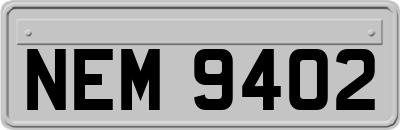 NEM 9402